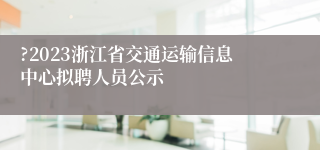 ?2023浙江省交通运输信息中心拟聘人员公示